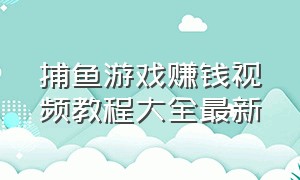 捕鱼游戏赚钱视频教程大全最新